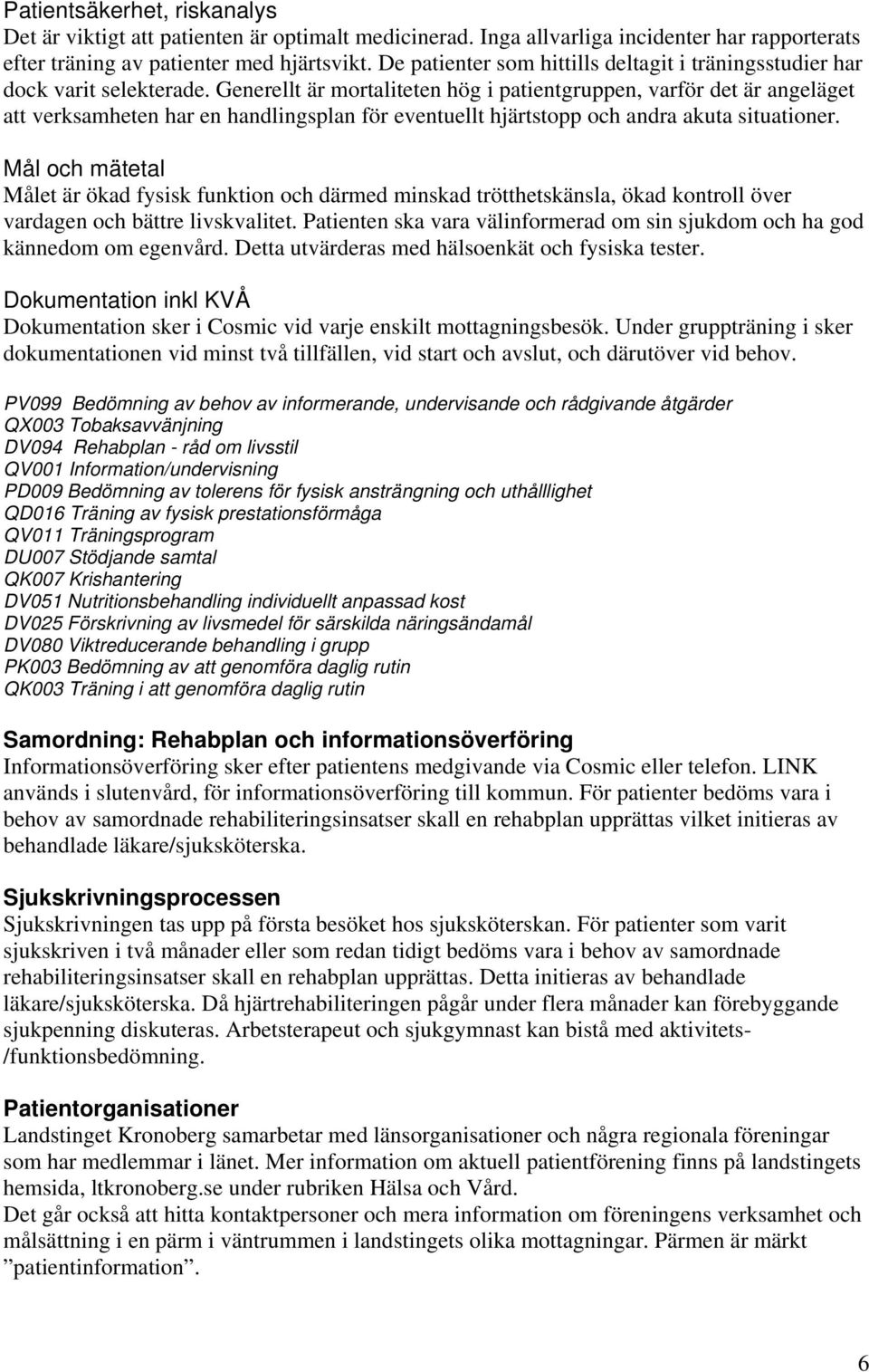 Patientsäkerhet, riskanalys
Det är viktigt att patienten är optimalt medicinerad. Inga allvarliga incidenter har rapporterats efter träning av patienter med hjärtsvikt. De patienter som hittills deltagit i träningsstudier har dock varit selekterade. Generellt är mortaliteten hög i patientgruppen, varför det är angeläget att verksamheten har en handlingsplan för eventuellt hjärtstopp och andra akuta situationer.

Mål och mätetal
Målet är ökad fysisk funktion och därmed minskad trötthetskänsla, ökad kontroll över vardagen och bättre livskvalitet. Patienten ska vara välinformerad om sin sjukdom och ha god kännedom om egenvård. Detta utvärderas med hälsoenkät och fysiska tester.

Dokumentation inkl KVÅ
Dokumentation sker i Cosmic vid varje enskilt mottagningsbesök. Under gruppträning i sker dokumentationen vid minst två tillfällen, vid start och avslut, och därutöver vid behov.

PV099 Bedömning av behov av informerande, undervisande och rådgivande åtgärder
QX003 Tobaksavvänjning
DV094 Rehabplan - råd om livsstil
QV001 Information/undervisning
PD009 Bedömning av tolerens för fysisk ansträngning och uthålllighet
QD016 Träning av fysisk prestationsförmåga
QV011 Träningsprogram
DU007 Stödjande samtal
QK007 Krishantering
DV051 Nutritionsbehandling individuellt anpassad kost
DV025 Förskrivning av livsmedel för särskilda näringsändamål
DV080 Viktreducerande behandling i grupp
PK003 Bedömning av att genomföra daglig rutin
QK003 Träning i att genomföra daglig rutin

Samordning: Rehabplan och informationsöverföring
Informationsöverföring sker efter patientens medgivande via Cosmic eller telefon. LINK används i slutenvård, för informationsöverföring till kommun. För patienter bedöms vara i behov av samordnade rehabiliteringsinsatser skall en rehabplan upprättas vilket initieras av behandlade läkare/sjuksköterska.

Sjukskrivningsprocessen
Sjukskrivningen tas upp på första besöket hos sjuksköterskan. För patienter som varit sjukskriven i två månader eller som redan tidigt bedöms vara i behov av samordnade rehabiliteringsinsatser skall en rehabplan upprättas. Detta initieras av behandlade läkare/sjuksköterska. Då hjärtrehabiliteringen pågår under flera månader kan förebyggande sjukpenning diskuteras. Arbetsterapeut och sjukgymnast kan bistå med aktivitets-/funktionsbedömning.

Patientorganisationer
Landstinget Kronoberg samarbetar med länsorganisationer och några regionala föreningar som har medlemmar i länet. Mer information om aktuell patientförening finns på landstingets hemsida, ltkronoberg.se under rubriken Hälsa och Vård.
Det går också att hitta kontaktpersoner och mera information om föreningens verksamhet och målsättning i en pärm i väntrummen i landstingets olika mottagningar. Pärmen är märkt ”patientinformation”.

6